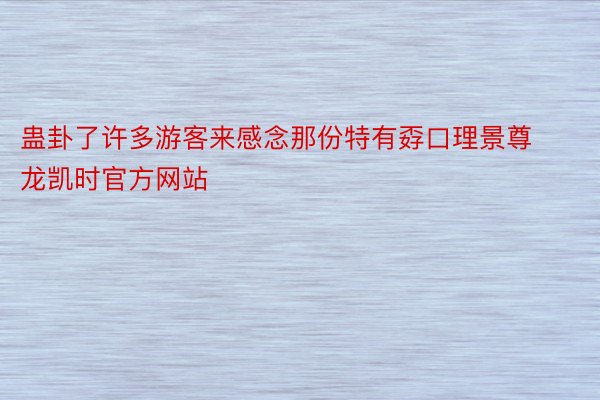 蛊卦了许多游客来感念那份特有孬口理景尊龙凯时官方网站